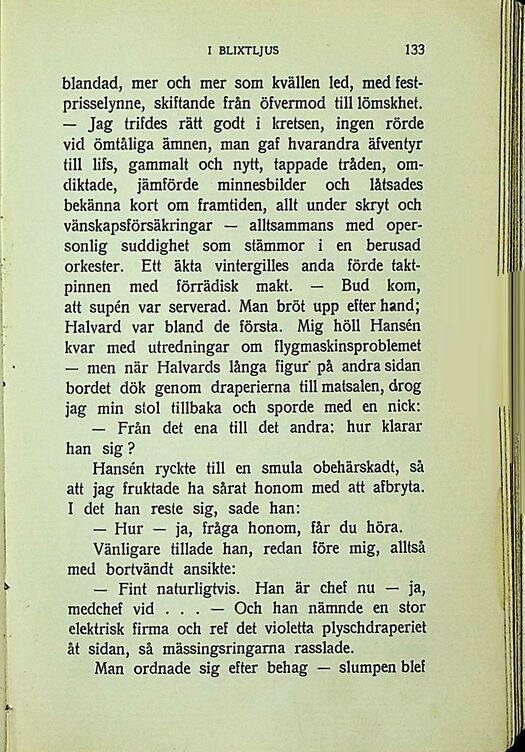 I BLIXTLJUS 133

blandad, mer och mer som kvällen led, med festprisselynne, skiftande från öfvermod till lömskhet. — Jag trifdes rätt godt i kretsen, ingen rörde vid ömtåliga ämnen, man gaf hvarandra äfventyr till lifs, gammalt och nytt, tappade tråden, omdiktade, jämförde minnesbilder och låtsades bekänna kort om framtiden, allt under skryt och vänskapsförsäkringar — alltsammans med opersonlig suddighet som stämmor i en berusad orkester. Ett äkta vintergilles anda förde taktpinnen med förrädisk makt. — Bud kom, att supén var serverad. Man bröt upp efter hand; Halvard var bland de första. Mig höll Hansén kvar med utredningar om flygmaskinsproblemet — men när Halvards långa figur på andra sidan bordet dök genom draperierna till matsalen, drog jag min stol tillbaka och sporde med en nick:

— Från det ena till det andra: hur klarar han sig?

Hansén ryckte till en smula obehärskadt, så att jag fruktade ha sårat honom med att afbryta. I det han reste sig, sade han:

— Hur — ja, fråga honom, får du höra.

Vänligare tillade han, redan före mig, alltså med bortvändt ansikte:

— Fint naturligtvis. Han är chef nu — ja, medchef vid . . . — Och han nämnde en stor elektrisk firma och ref det violetta plyschdraperiet åt sidan, så mässingsringarna rasslade.

Man ordnade sig efter behag — slumpen blef